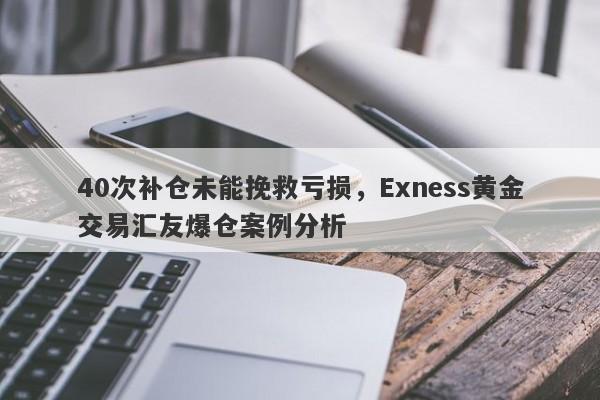 40次补仓未能挽救亏损，Exness黄金交易汇友爆仓案例分析